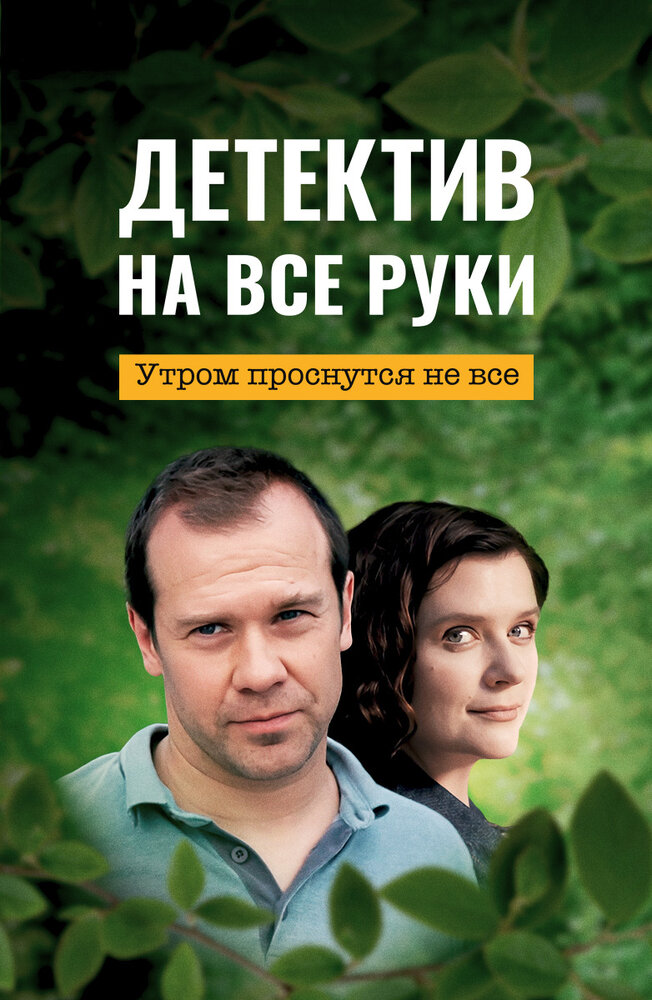 ДЕТЕКТИВ НА ВСЕ РУКИ

Утром проснутся не все